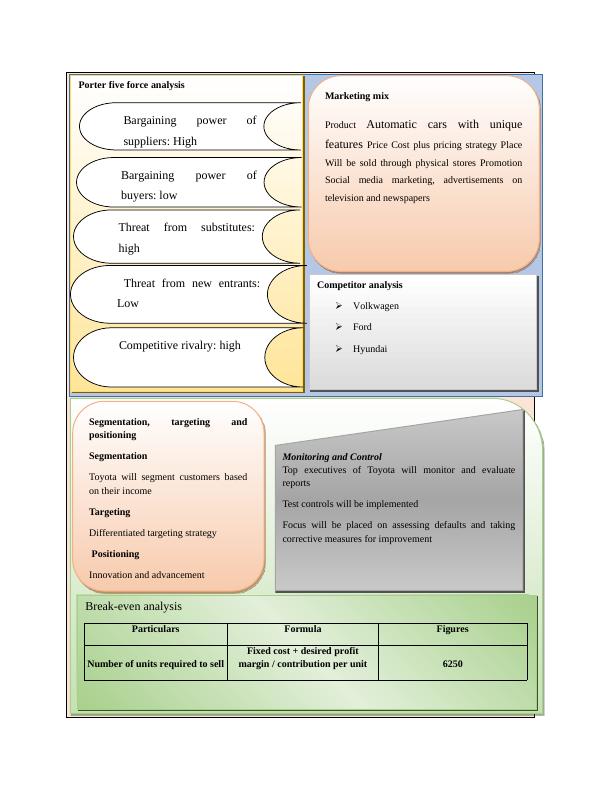 Porter five force analysis

Bargaining power of suppliers: High

Bargaining power of buyers: low

Threat from substitutes: high

Threat from new entrants: Low

Competitive rivalry: high

Marketing mix

Product Automatic cars with unique features Price Cost plus pricing strategy Place Will be sold through physical stores Promotion Social media marketing, advertisements on television and newspapers

Competitor analysis

➢ Volkwagen

➢ Ford

➢ Hyundai

Segmentation, targeting and positioning

Segmentation

Toyota will segment customers based on their income

Targeting

Differentiated targeting strategy

Positioning

Innovation and advancement

Monitoring and Control

Top executives of Toyota will monitor and evaluate reports

Test controls will be implemented

Focus will be placed on assessing defaults and taking corrective measures for improvement

Break-even analysis

| Particulars | Formula | Figures |
|---|---|---|
| Number of units required to sell | Fixed cost + desired profit margin / contribution per unit | 6250 |